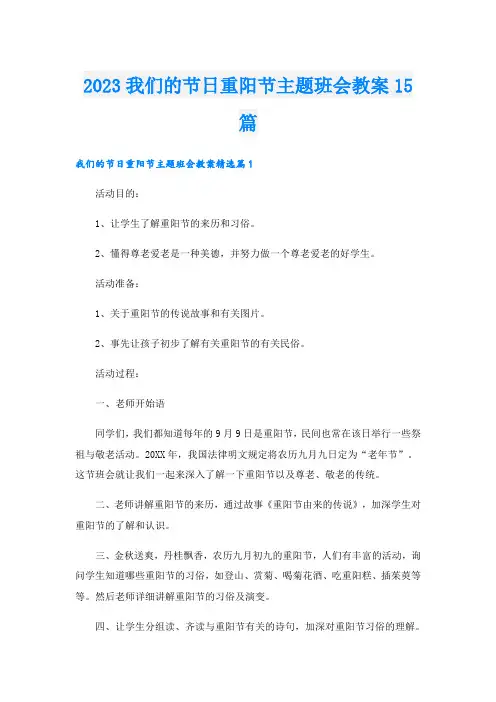 2023 我们的节日重阳节主题班会教案 15 篇

我们的节日重阳节主题班会教案精选篇 1

活动目的：

1、让学生了解重阳节的来历和习俗。

2、懂得尊老爱老是一种美德，并努力做一个尊老爱老的好学生。

活动准备：

1、关于重阳节的传说故事和有关图片。

2、事先让孩子初步了解有关重阳节的有关民俗。

活动过程：

一、老师开始语

同学们，我们都知道每年的 9 月 9 日是重阳节，民间也常在该日举行一些祭祖与敬老活动。20XX 年，我国法律明文规定将农历九月九日定为“老年节”，这节班会就让我们一起来深入了解一下重阳节以及尊老、敬老的传统。

二、老师讲解重阳节的来历，通过故事《重阳节由来的传说》，加深学生对重阳节的了解和认识。

三、金秋送爽，丹桂飘香，农历九月初九的重阳节，人们有丰富的活动，询问学生知道哪些重阳节的习俗，如登山、赏菊、喝菊花酒、吃重阳糕、插茱萸等等。然后老师详细讲解重阳节的习俗及演变。

四、让学生分组读、齐读与重阳节有关的诗句，加深对重阳节习俗的理解。